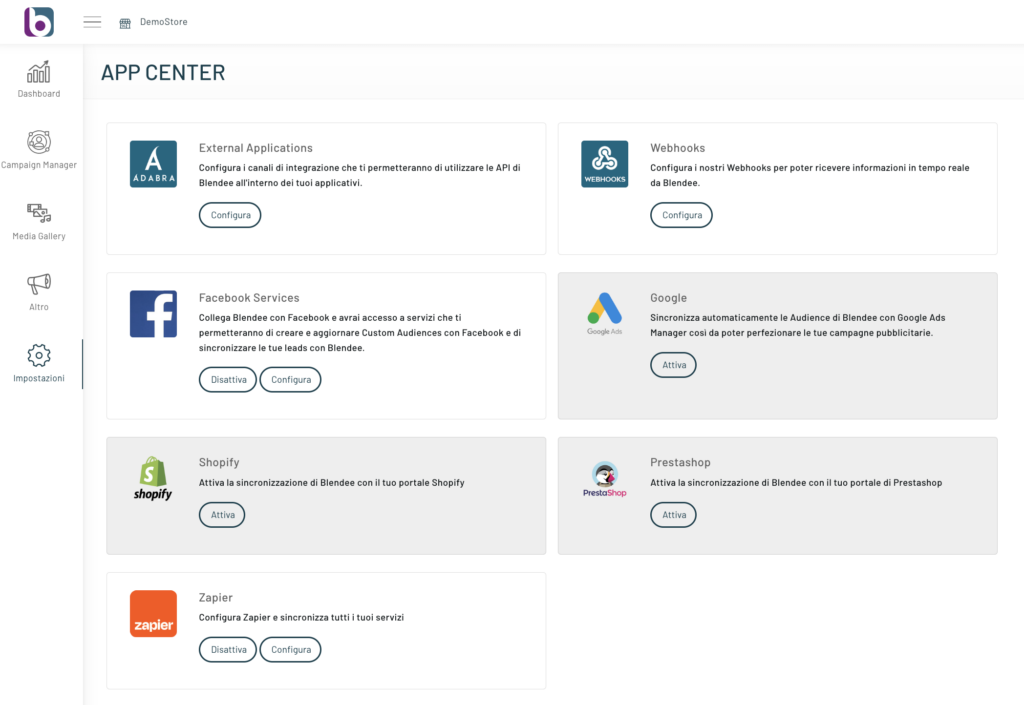 DemoStore

Dashboard

Campaign Manager

Media Gallery

Altro

Impostazioni

APP CENTER

ADABRA

External Applications

Configura i canali di integrazione che ti permetteranno di utilizzare le API di Blendee all'interno dei tuoi applicativi.

Configura

WEBHOOKS

Webhooks

Configura i nostri Webhooks per poter ricevere informazioni in tempo reale da Blendee.

Configura

Facebook Services

Collega Blendee con Facebook e avrai accesso a servizi che ti permetteranno di creare e aggiornare Custom Audiences con Facebook e di sincronizzare le tue leads con Blendee.

Disattiva Configura

Google Ads

Google

Sincronizza automaticamente le Audience di Blendee con Google Ads Manager così da poter perfezionare le tue campagne pubblicitarie.

Attiva

shopify

Shopify

Attiva la sincronizzazione di Blendee con il tuo portale Shopify

Attiva

PrestaShop

Prestashop

Attiva la sincronizzazione di Blendee con il tuo portale di Prestashop

Attiva

zapier

Zapier

Configura Zapier e sincronizza tutti i tuoi servizi

Disattiva Configura